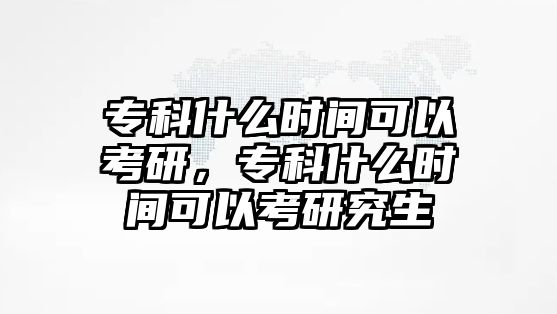 专科什么时间可以考研，专科什么时间可以考研究生